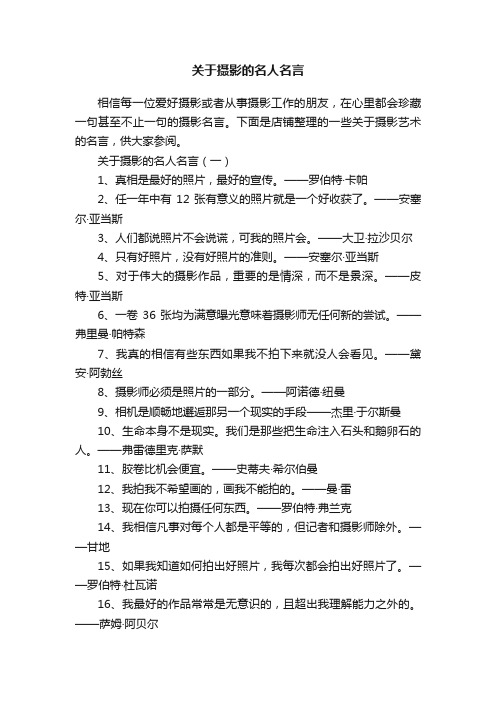 关于摄影的名人名言

相信每一位爱好摄影或者从事摄影工作的朋友，在心里都会珍藏一句甚至不止一句的摄影名言。下面是店铺整理的一些关于摄影艺术的名言，供大家参阅。

关于摄影的名人名言（一）

1、真相是最好的照片，最好的宣传。——罗伯特·卡帕

2、任一年中有 12 张有意义的照片就是一个好收获了。——安塞尔·亚当斯

3、人们都说照片不会说谎，可我的照片会。——大卫·拉沙贝尔

4、只有好照片，没有好照片的准则。——安塞尔·亚当斯

5、对于伟大的摄影作品，重要的是情深，而不是景深。——皮特·亚当斯

6、一卷 36 张均为满意曝光意味着摄影师无任何新的尝试。——弗里曼·帕特森

7、我真的相信有些东西如果我不拍下来就没人会看见。——黛安·阿勃丝

8、摄影师必须是照片的一部分。——阿诺德·纽曼

9、相机是顺畅地邂逅那另一个现实的手段——杰里·于尔斯曼

10、生命本身不是现实。我们是那些把生命注入石头和鹅卵石的人。——弗雷德里克·萨默

11、胶卷比机会便宜。——史蒂夫·希尔伯曼

12、我拍我不希望画的，画我不能拍的。——曼·雷

13、现在你可以拍摄任何东西。——罗伯特·弗兰克

14、我相信凡事对每个人都是平等的，但记者和摄影师除外。——甘地

15、如果我知道如何拍出好照片，我每次都会拍出好照片了。——罗伯特·杜瓦诺

16、我最好的作品常常是无意识的，且超出我理解能力之外的。——萨姆·阿贝尔